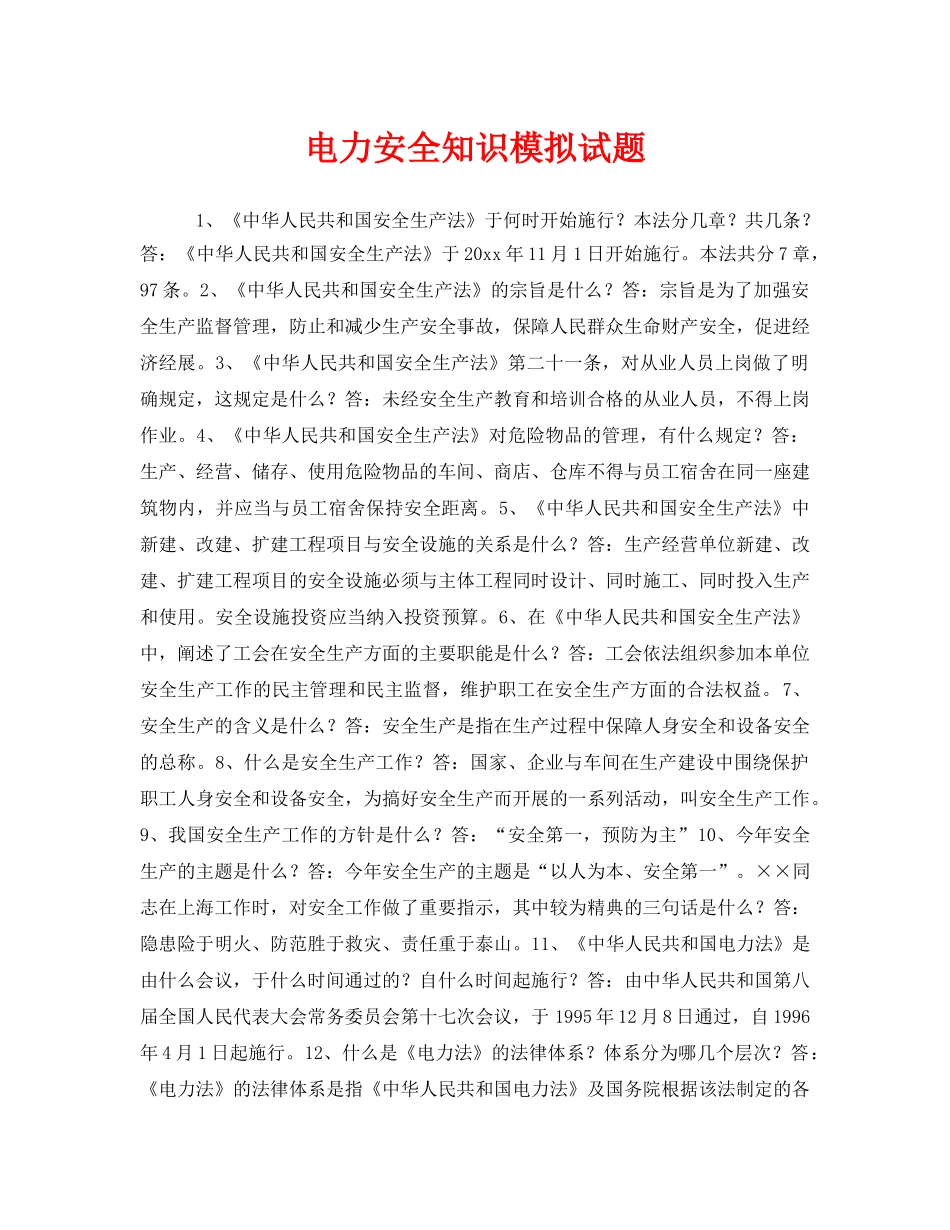 电力安全知识模拟试题

1、《中华人民共和国安全生产法》于何时开始施行？本法分几章？共几条？答：《中华人民共和国安全生产法》于20xx年11月1日开始施行。本法共分7章，97条。2、《中华人民共和国安全生产法》的宗旨是什么？答：宗旨是为了加强安全生产监督管理，防止和减少生产安全事故，保障人民群众生命财产安全，促进经济经展。3、《中华人民共和国安全生产法》第二十一条，对从业人员上岗做了明确规定，这规定是什么？答：未经安全生产教育和培训合格的从业人员，不得上岗作业。4、《中华人民共和国安全生产法》对危险物品的管理，有什么规定？答：生产、经营、储存、使用危险物品的车间、商店、仓库不得与员工宿舍在同一座建筑物内，并应当与员工宿舍保持安全距离。5、《中华人民共和国安全生产法》中新建、改建、扩建工程项目与安全设施的关系是什么？答：生产经营单位新建、改建、扩建工程项目的安全设施必须与主体工程同时设计、同时施工、同时投入生产和使用。安全设施投资应当纳入投资预算。6、在《中华人民共和国安全生产法》中，阐述了工会在安全生产方面的主要职能是什么？答：工会依法组织参加本单位安全生产工作的民主管理和民主监督，维护职工在安全生产方面的合法权益。7、安全生产的含义是什么？答：安全生产是指在生产过程中保障人身安全和设备安全的总称。8、什么是安全生产工作？答：国家、企业与车间在生产建设中围绕保护职工人身安全和设备安全，为搞好安全生产而开展的一系列活动，叫安全生产工作。9、我国安全生产工作的方针是什么？答：“安全第一，预防为主”10、今年安全生产的主题是什么？答：今年安全生产的主题是“以人为本、安全第一”。××同志在上海工作时，对安全工作做了重要指示，其中较为精典的三句话是什么？答：隐患险于明火、防范胜于救灾、责任重于泰山。11、《中华人民共和国电力法》是由什么会议，于什么时间通过的？自什么时间起施行？答：由中华人民共和国第八届全国人民代表大会常务委员会第十七次会议，于1995年12月8日通过，自1996年4月1日起施行。12、什么是《电力法》的法律体系？体系分为哪几个层次？答：《电力法》的法律体系是指《中华人民共和国电力法》及国务院根据该法制定的各